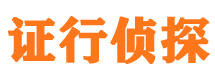 证行侦探